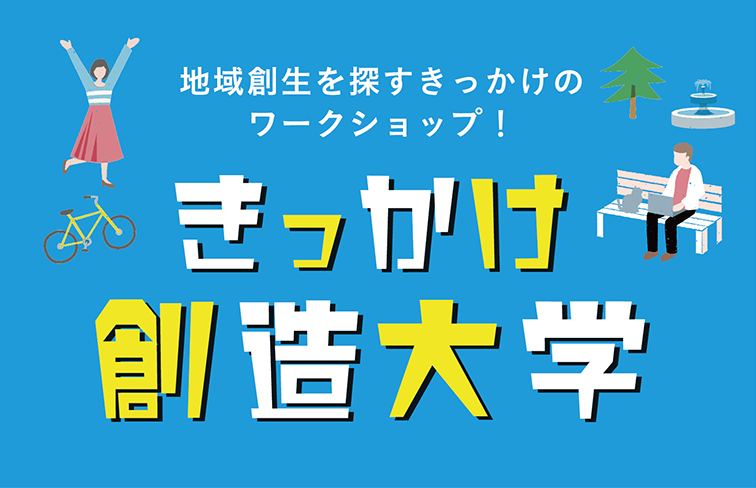 地域創生を探すきっかけの
ワークショップ！

きっかけ
創造大学